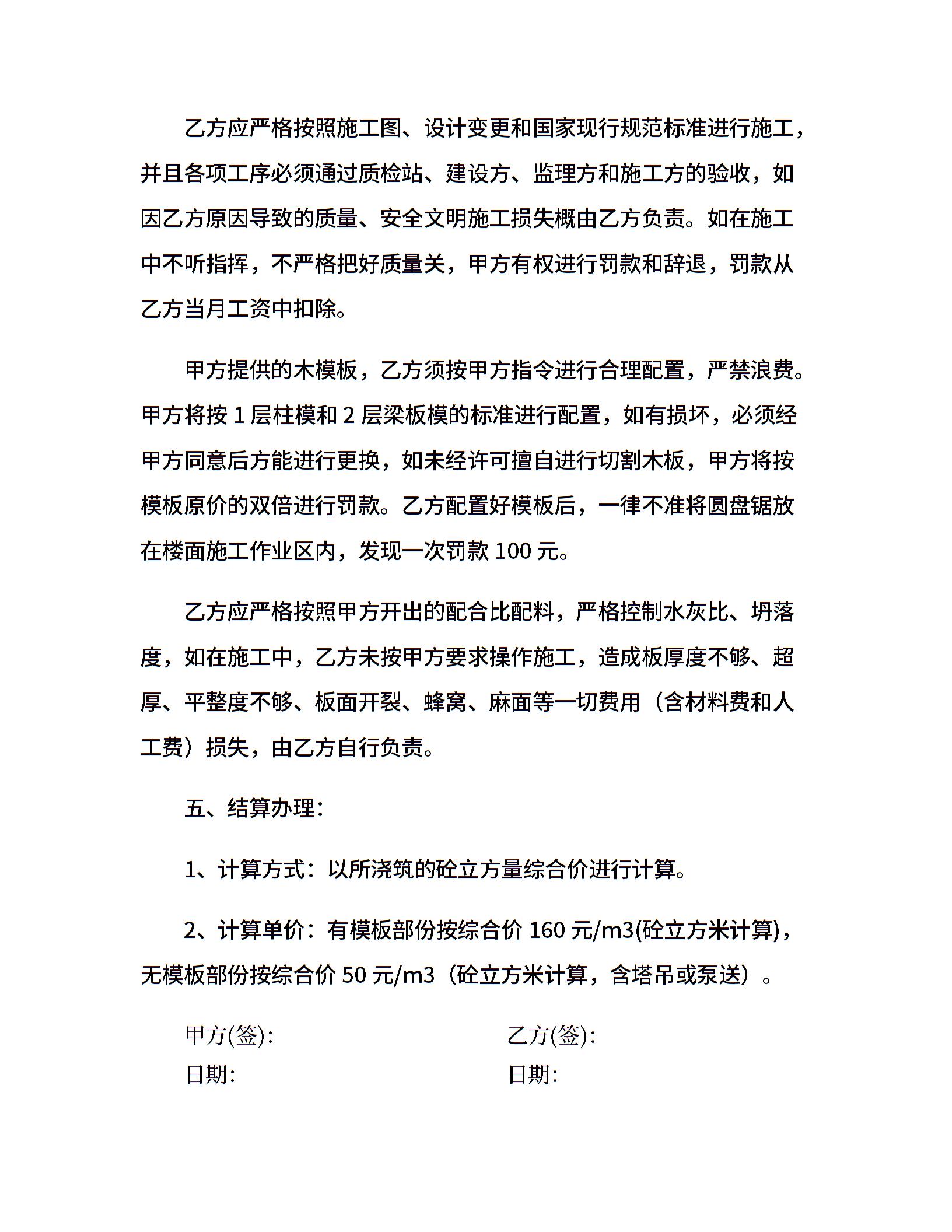 乙方应严格按照施工图、设计变更和国家现行规范标准进行施工，并且各项工序必须通过质检站、建设方、监理方和施工方的验收，如因乙方原因导致的质量、安全文明施工损失概由乙方负责。如在施工中不听指挥，不严格把好质量关，甲方有权进行罚款和辞退，罚款从乙方当月工资中扣除。

甲方提供的木模板，乙方须按甲方指令进行合理配置，严禁浪费。甲方将按 1 层柱模和 2 层梁板模的标准进行配置，如有损坏，必须经甲方同意后方能进行更换，如未经许可擅自进行切割木板，甲方将按模板原价的双倍进行罚款。乙方配置好模板后，一律不准将圆盘锯放在楼面施工作业区内，发现一次罚款 100 元。

乙方应严格按照甲方开出的配合比配料，严格控制水灰比、坍落度，如在施工中，乙方未按甲方要求操作施工，造成板厚度不够、超厚、平整度不够、板面开裂、蜂窝、麻面等一切费用（含材料费和人工费）损失，由乙方自行负责。

五、结算办理:

1、计算方式：以所浇筑的砼立方量综合价进行计算。

2、计算单价：有模板部份按综合价 160 元/m3(砼立方米计算)，无模板部份按综合价 50 元/m3（砼立方米计算，含塔吊或泵送）。

甲方(签):

日期:

乙方(签):

日期: